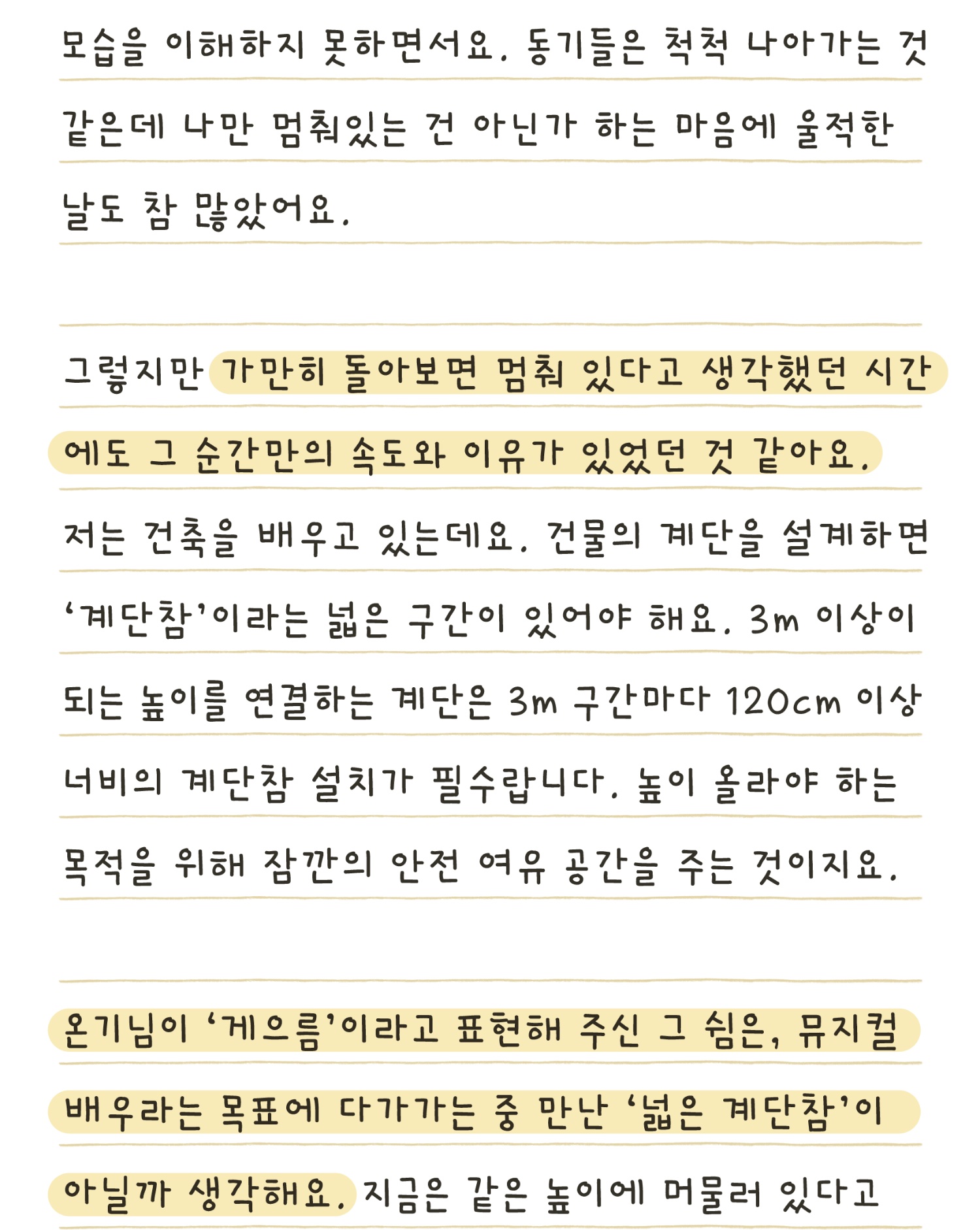 모습을 이해하지 못하면서요. 동기들은 척척 나아가는 것 같은데 나만 멈춰있는 건 아닌가 하는 마음에 울적한 날도 참 많았어요.

그렇지만 가만히 돌아보면 멈춰 있다고 생각했던 시간에도 그 순간만의 속도와 이유가 있었던 것 같아요. 저는 건축을 배우고 있는데요. 건물의 계단을 설계하면 '계단참'이라는 넓은 구간이 있어야 해요. 3m 이상이 되는 높이를 연결하는 계단은 3m 구간마다 120cm 이상 너비의 계단참 설치가 필수랍니다. 높이 올라야 하는 목적을 위해 잠깐의 안전 여유 공간을 주는 것이지요.

온기님이 '게으름'이라고 표현해 주신 그 쉼은, 뮤지컬 배우라는 목표에 다가가는 중 만난 '넓은 계단참'이 아닐까 생각해요. 지금은 같은 높이에 머물러 있다고